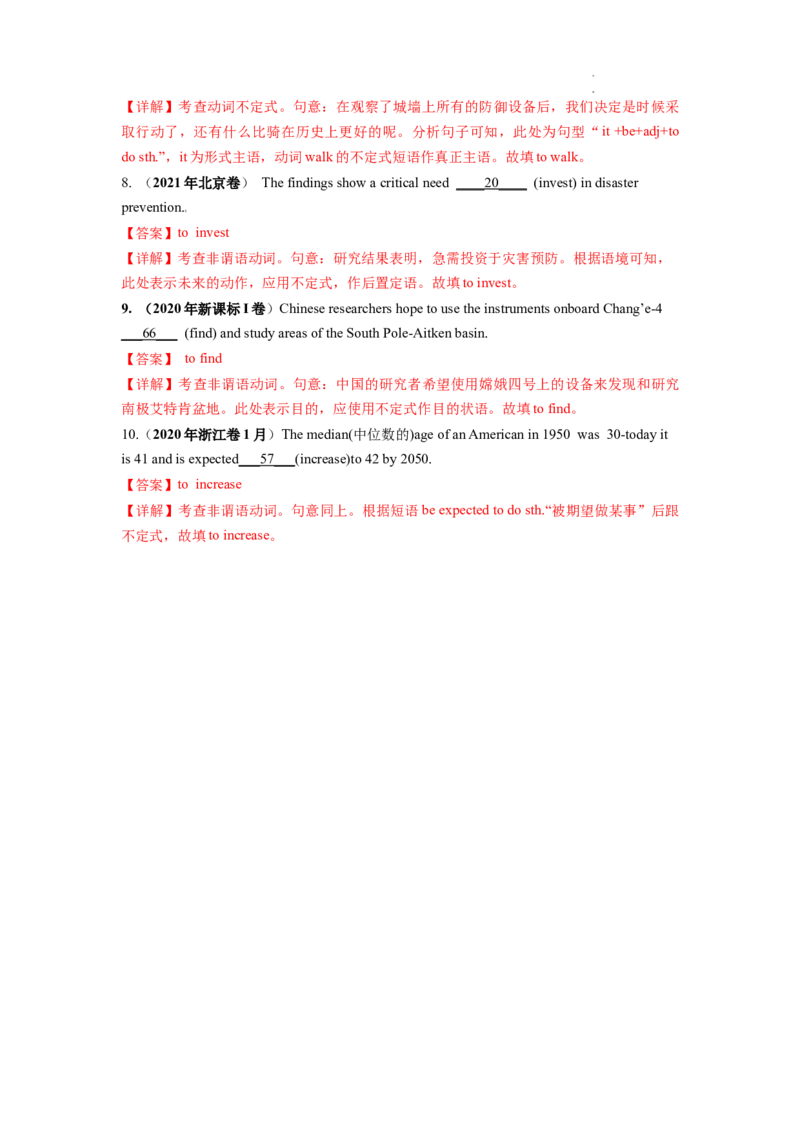 【详解】考查动词不定式。句意：在观察了城墙上所有的防御设备后，我们决定是时候采取行动了，还有什么比骑在历史上更好的呢。分析句子可知，此处为句型“it +be+adj+to do sth.”，it为形式主语，动词walk的不定式短语作真正主语。故填to walk。

8.（2021年北京卷） The findings show a critical need ____20____ (invest) in disaster prevention..

【答案】to invest

【详解】考查非谓语动词。句意：研究结果表明，急需投资于灾害预防。根据语境可知，此处表示未来的动作，应用不定式，作后置定语。故填to invest。

9.（2020年新课标I卷）Chinese researchers hope to use the instruments onboard Chang'e-4 ____66____ (find) and study areas of the South Pole-Aitken basin.

【答案】 to find

【详解】考查非谓语动词。句意：中国的研究者希望使用嫦娥四号上的设备来发现和研究南极艾特肯盆地。此处表示目的，应使用不定式作目的状语。故填to find。

10.（2020年浙江卷1月）The median(中位数的)age of an American in 1950 was 30-today it is 41 and is expected____57____(increase)to 42 by 2050.

【答案】to increase

【详解】考查非谓语动词。句意同上。根据短语be expected to do sth.“被期望做某事”后跟不定式，故填to increase。